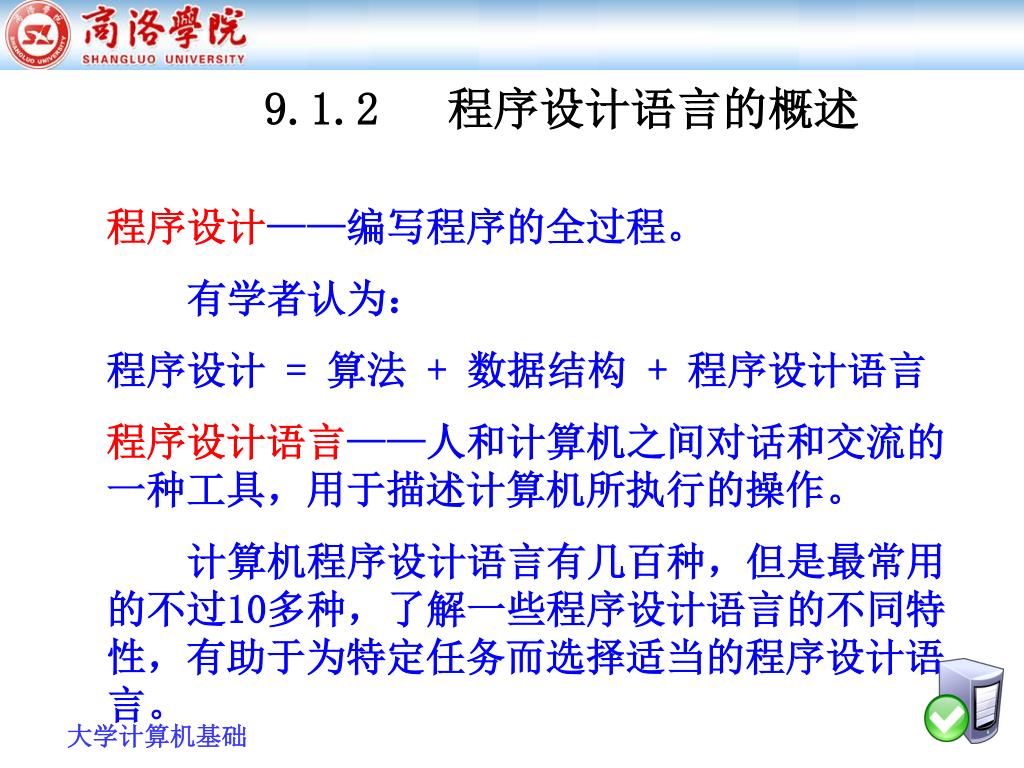 商洛學院
SHANGLUO UNIVERSITY

9.1.2 程序设计语言的概述

程序设计——编写程序的全过程。

有学者认为：

程序设计 = 算法 + 数据结构 + 程序设计语言

程序设计语言——人和计算机之间对话和交流的一种工具，用于描述计算机所执行的操作。

计算机程序设计语言有几百种，但是最常用的不过10多种，了解一些程序设计语言的不同特性，有助于为特定任务而选择适当的程序设计语言。

大学计算机基础